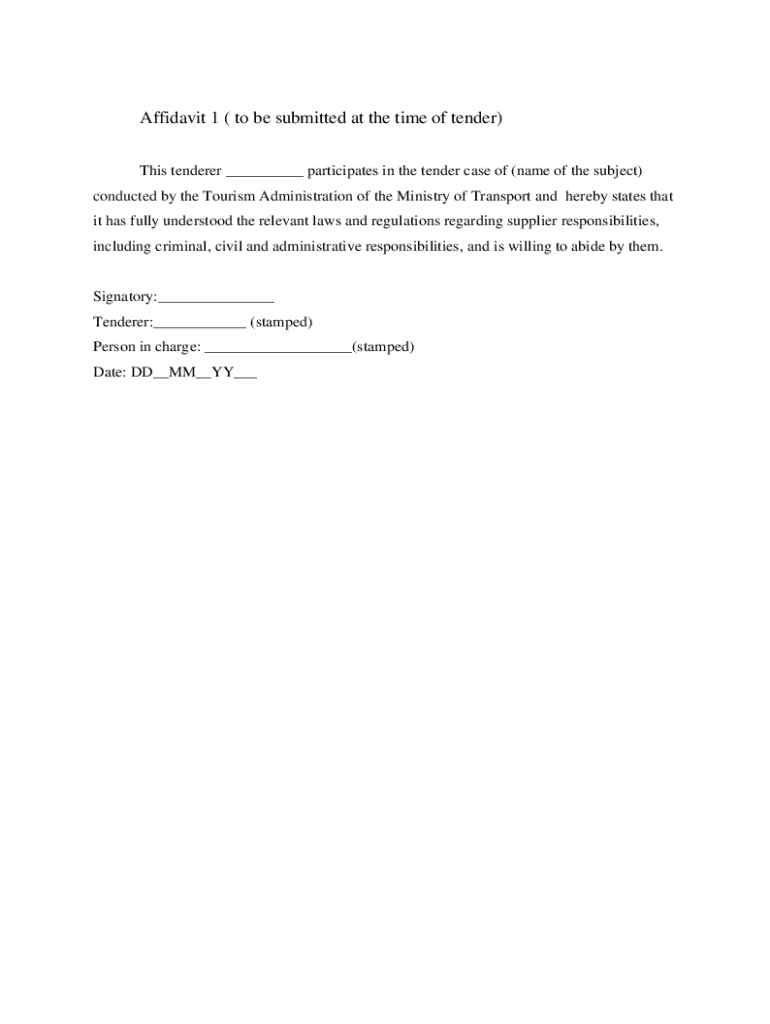 Affidavit 1 ( to be submitted at the time of tender)

This tenderer __________ participates in the tender case of (name of the subject) conducted by the Tourism Administration of the Ministry of Transport and hereby states that it has fully understood the relevant laws and regulations regarding supplier responsibilities, including criminal, civil and administrative responsibilities, and is willing to abide by them.

Signatory:_______________
Tenderer:____________ (stamped)
Person in charge: ___________________(stamped)
Date: DD__MM__YY___